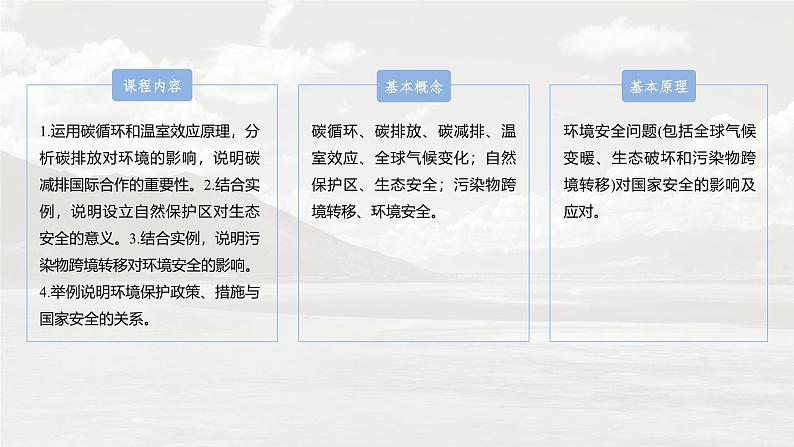 课程内容

1.运用碳循环和温室效应原理，分析碳排放对环境的影响，说明碳减排国际合作的重要性。2.结合实例，说明设立自然保护区对生态安全的意义。3.结合实例，说明污染物跨境转移对环境安全的影响。4.举例说明环境保护政策、措施与国家安全的关系。

基本概念

碳循环、碳排放、碳减排、温室效应、全球气候变化；自然保护区、生态安全；污染物跨境转移、环境安全。

基本原理

环境安全问题(包括全球气候变暖、生态破坏和污染物跨境转移)对国家安全的影响及应对。